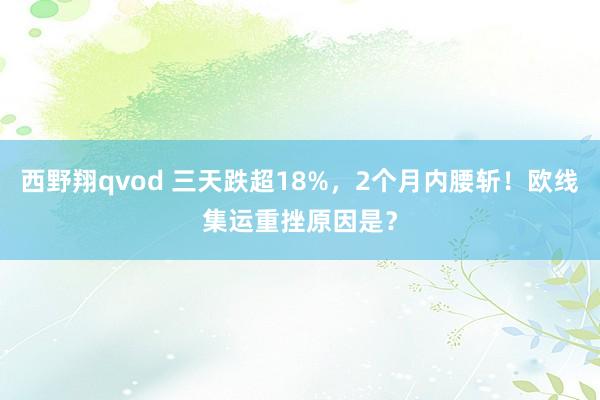 西野翔qvod 三天跌超18%，2个月内腰斩！欧线集运重挫原因是？